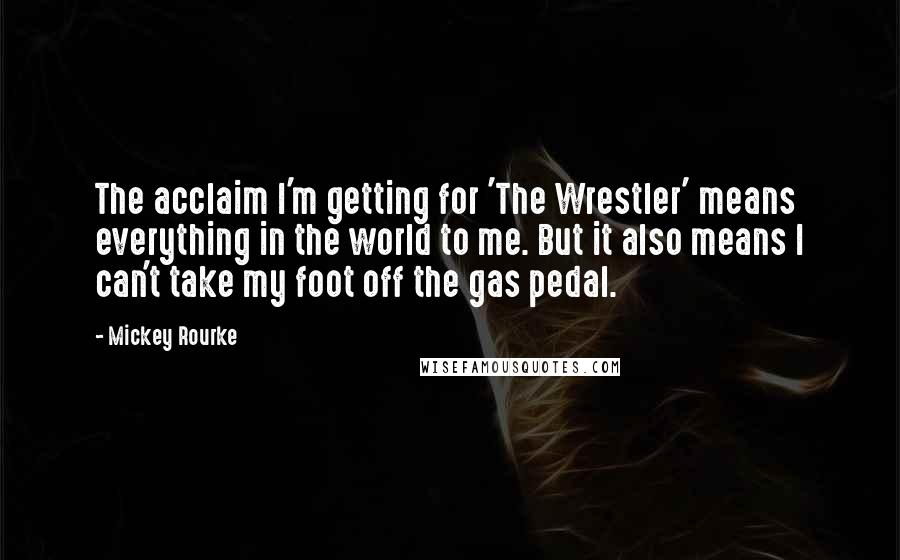 The acclaim I'm getting for 'The Wrestler' means everything in the world to me. But it also means I can't take my foot off the gas pedal.

- Mickey Rourke

WISEFAMOUSQUOTES.COM